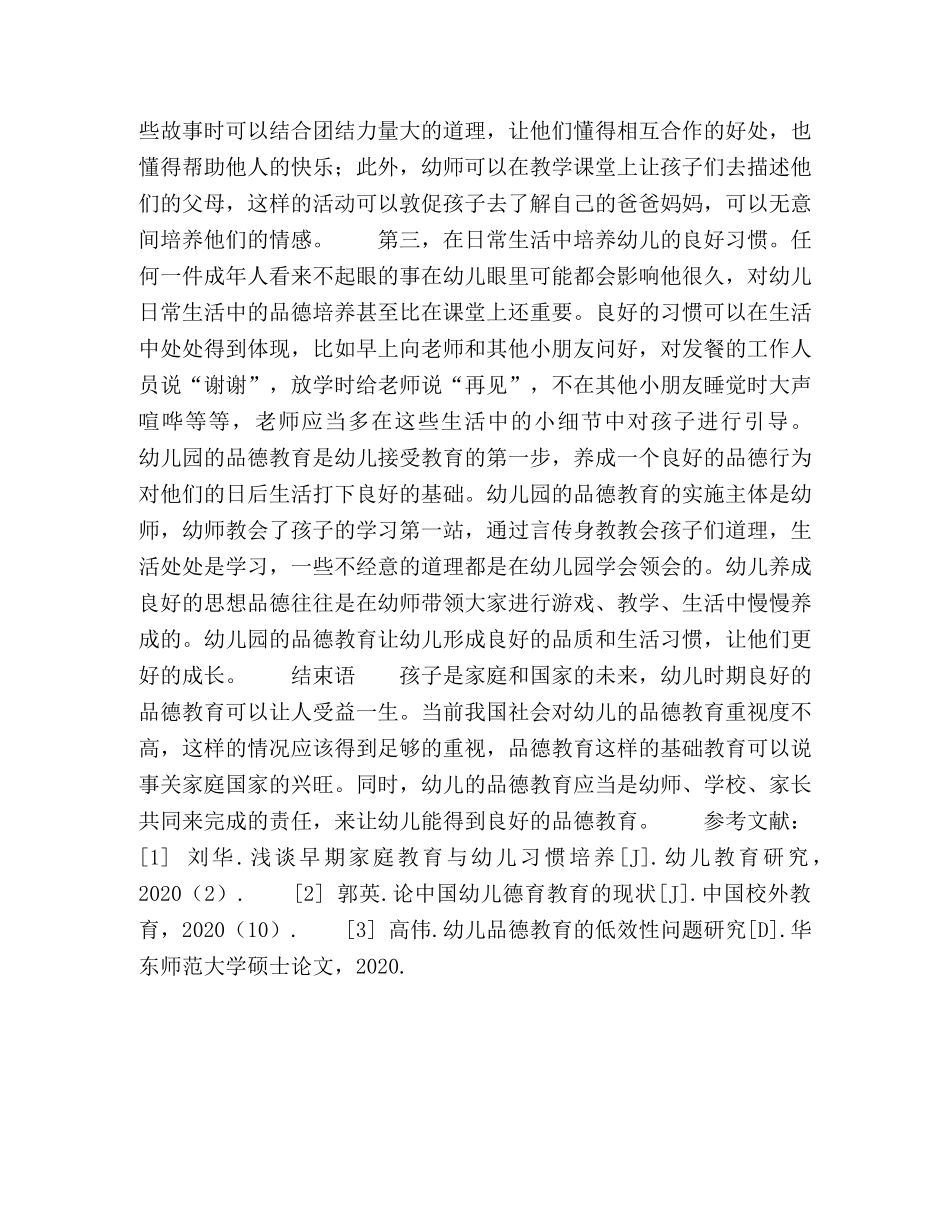 些故事时可以结合团结力量大的道理，让他们懂得相互合作的好处，也懂得帮助他人的快乐；此外，幼师可以在教学课堂上让孩子们去描述他们的父母，这样的活动可以敦促孩子去了解自己的爸爸妈妈，可以无意间培养他们的情感。　　第三，在日常生活中培养幼儿的良好习惯。任何一件成年人看来不起眼的事在幼儿眼里可能都会影响他很久，对幼儿日常生活中的品德培养甚至比在课堂上还重要。良好的习惯可以在生活中处处得到体现，比如早上向老师和其他小朋友问好，对发餐的工作人员说“谢谢”，放学时给老师说“再见”，不在其他小朋友睡觉时大声喧哗等等，老师应当多在这些生活中的小细节中对孩子进行引导。幼儿园的品德教育是幼儿接受教育的第一步，养成一个良好的品德行为对他们的日后生活打下良好的基础。幼儿园的品德教育的实施主体是幼师，幼师教会了孩子的学习第一站，通过言传身教教会孩子们道理，生活处处是学习，一些不经意的道理都是在幼儿园学会领会的。幼儿养成良好的思想品德往往是在幼师带领大家进行游戏、教学、生活中慢慢养成的。幼儿园的品德教育让幼儿形成良好的品质和生活习惯，让他们更好的成长。　　结束语　　孩子是家庭和国家的未来，幼儿时期良好的品德教育可以让人受益一生。当前我国社会对幼儿的品德教育重视度不高，这样的情况应该得到足够的重视，品德教育这样的基础教育可以说事关家庭国家的兴旺。同时，幼儿的品德教育应当是幼师、学校、家长共同来完成的责任，来让幼儿能得到良好的品德教育。　　参考文献：[1] 刘华.浅谈早期家庭教育与幼儿习惯培养[J].幼儿教育研究，2020（2）.　　[2] 郭英.论中国幼儿德育教育的现状[J].中国校外教育，2020（10）.　　[3] 高伟.幼儿品德教育的低效性问题研究[D].华东师范大学硕士论文，2020.